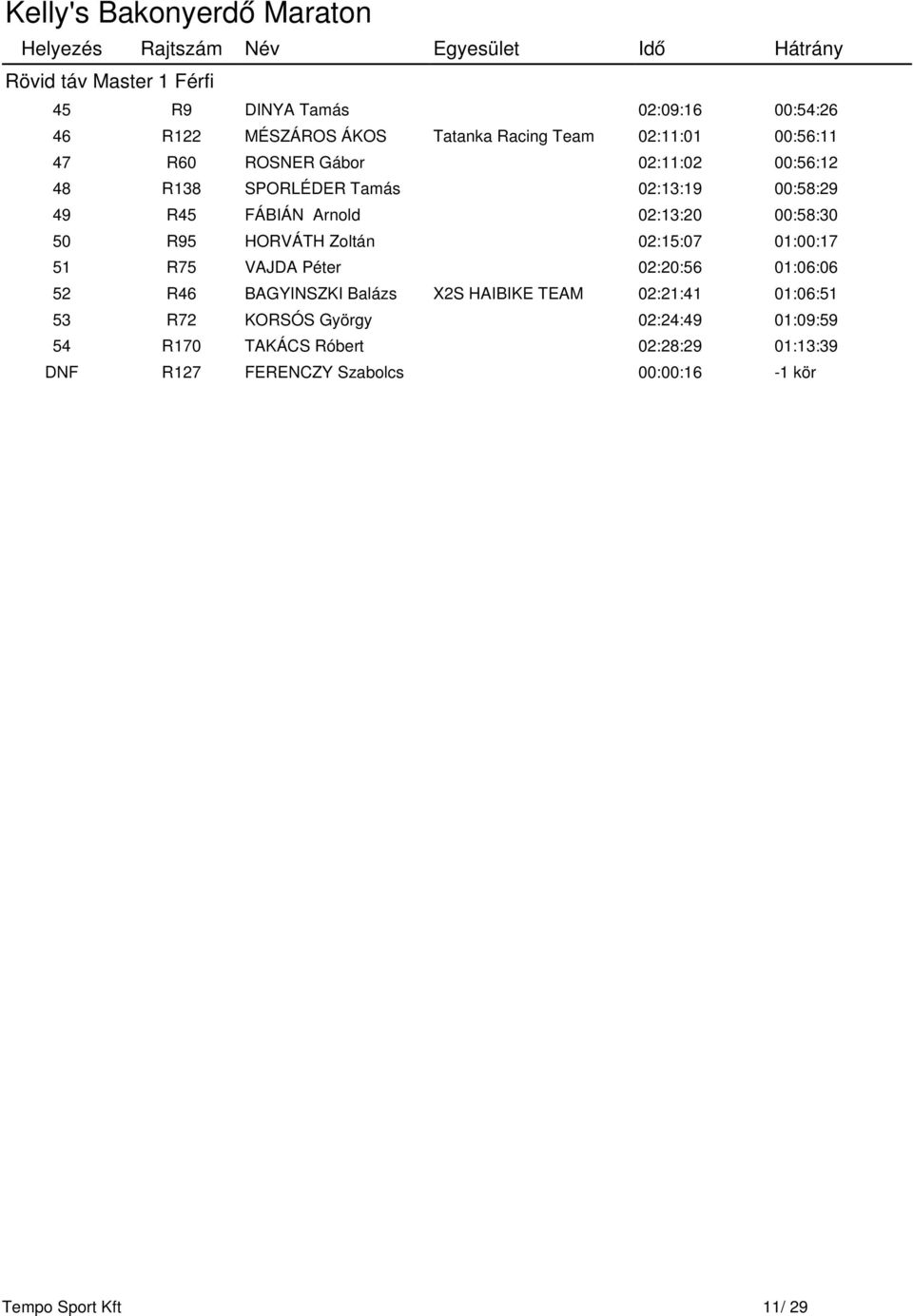 Kelly's Bakonyerdő Maraton

| Helyezés | Rajtszám | Név | Egyesület | Idő | Hátrány |
|---|---|---|---|---|---|
| Rövid táv Master 1 Férfi | | | | | |
| 45 | R9 | DINYA Tamás | | 02:09:16 | 00:54:26 |
| 46 | R122 | MÉSZÁROS ÁKOS | Tatanka Racing Team | 02:11:01 | 00:56:11 |
| 47 | R60 | ROSNER Gábor | | 02:11:02 | 00:56:12 |
| 48 | R138 | SPORLÉDER Tamás | | 02:13:19 | 00:58:29 |
| 49 | R45 | FÁBIÁN Arnold | | 02:13:20 | 00:58:30 |
| 50 | R95 | HORVÁTH Zoltán | | 02:15:07 | 01:00:17 |
| 51 | R75 | VAJDA Péter | | 02:20:56 | 01:06:06 |
| 52 | R46 | BAGYINSZKI Balázs | X2S HAIBIKE TEAM | 02:21:41 | 01:06:51 |
| 53 | R72 | KORSÓS György | | 02:24:49 | 01:09:59 |
| 54 | R170 | TAKÁCS Róbert | | 02:28:29 | 01:13:39 |
| DNF | R127 | FERENCZY Szabolcs | | 00:00:16 | -1 kör |

Tempo Sport Kft 11/ 29